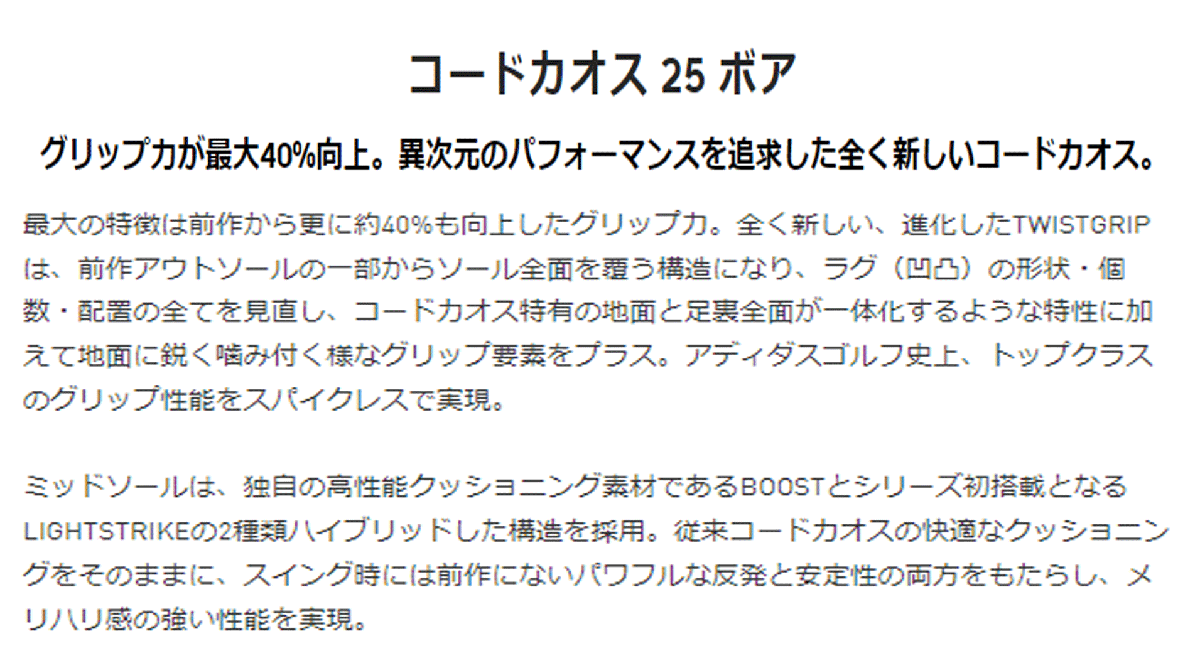 コードカオス 25 ボア

グリップ力が最大40%向上。異次元のパフォーマンスを追求した全く新しいコードカオス。

最大の特徴は前作から更に約40%も向上したグリップ力。全く新しい、進化したTWISTGRIPは、前作アウトソールの一部からソール全面を覆う構造になり、ラグ（凹凸）の形状・個数・配置の全てを見直し、コードカオス特有の地面と足裏全面が一体化するような特性に加えて地面に鋭く噛み付く様なグリップ要素をプラス。アディダスゴルフ史上、トップクラスのグリップ性能をスパイクレスで実現。

ミッドソールは、独自の高性能クッショニング素材であるBOOSTとシリーズ初搭載となるLIGHTSTRIKEの2種類ハイブリッドした構造を採用。従来コードカオスの快適なクッショニングをそのままに、スイング時には前作にないパワフルな反発と安定性の両方をもたらし、メリハリ感の強い性能を実現。